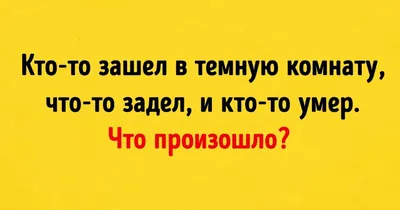 Кто-то зашел в темную комнату, что-то задел, и кто-то умер.
Что произошло?